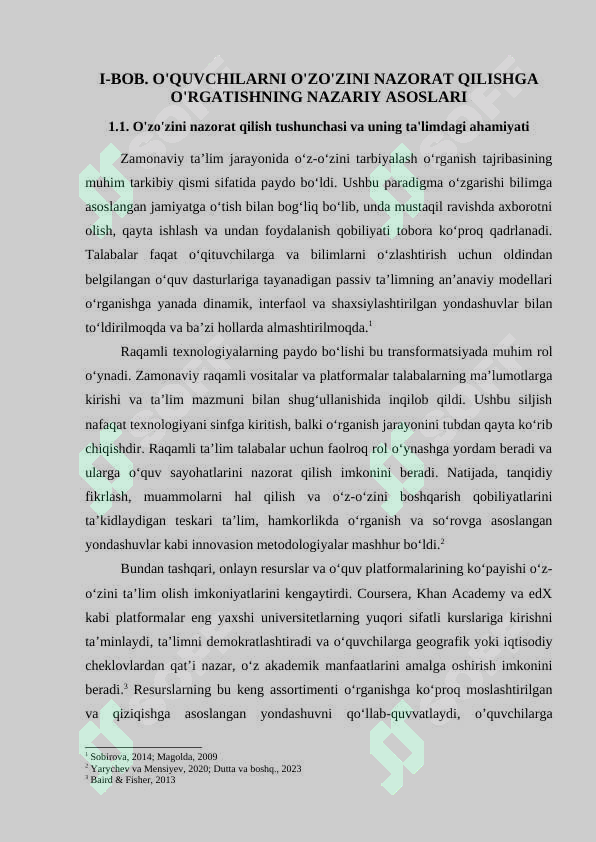 I-BOB. O'QUVCHILARNI O'ZO'ZINI NAZORAT QILISHGA O'RGATISHNING NAZARIY ASOSLARI

1.1. O'zo'zini nazorat qilish tushunchasi va uning ta'limdagi ahamiyati

Zamonaviy ta’lim jarayonida o‘z-o‘zini tarbiyalash o‘rganish tajribasining muhim tarkibiy qismi sifatida paydo bo‘ldi. Ushbu paradigma o‘zgarishi bilimga asoslangan jamiyatga o‘tish bilan bog‘liq bo‘lib, unda mustaqil ravishda axborotni olish, qayta ishlash va undan foydalanish qobiliyati tobora ko‘proq qadrlanadi. Talabalar faqat o‘qituvchilarga va bilimlarni o‘zlashtirish uchun oldindan belgilangan o‘quv dasturlariga tayanadigan passiv ta’limning an’anaviy modellari o‘rganishga yanada dinamik, interfaol va shaxsiylashtirilgan yondashuvlar bilan to‘ldirilmoqda va ba’zi hollarda almashtirilmoqda.$^1$

Raqamli texnologiyalarning paydo bo‘lishi bu transformatsiyada muhim rol o‘ynadi. Zamonaviy raqamli vositalar va platformalar talabalarning ma’lumotlarga kirishi va ta’lim mazmuni bilan shug‘ullanishida inqilob qildi. Ushbu siljish nafaqat texnologiyani sinfga kiritish, balki o‘rganish jarayonini tubdan qayta ko‘rib chiqishdir. Raqamli ta’lim talabalar uchun faolroq rol o‘ynashga yordam beradi va ularga o‘quv sayohatlarini nazorat qilish imkonini beradi. Natijada, tanqidiy fikrlash, muammolarni hal qilish va o‘z-o‘zini boshqarish qobiliyatlarini ta’kidlaydigan teskari ta’lim, hamkorlikda o‘rganish va so‘rovga asoslangan yondashuvlar kabi innovasion metodologiyalar mashhur bo‘ldi.$^2$

Bundan tashqari, onlayn resurslar va o‘quv platformalarining ko‘payishi o‘z-o‘zini ta’lim olish imkoniyatlarini kengaytirdi. Coursera, Khan Academy va edX kabi platformalar eng yaxshi universitetlarning yuqori sifatli kurslariga kirishni ta’minlaydi, ta’limni demokratlashtiradi va o‘quvchilarga geografik yoki iqtisodiy cheklovlardan qat’i nazar, o‘z akademik manfaatlarini amalga oshirish imkonini beradi.$^3$ Resurslarning bu keng assortimenti o‘rganishga ko‘proq moslashtirilgan va qiziqishga asoslangan yondashuvni qo‘llab-quvvatlaydi, o’quvchilarga

$^1$ Sobirova, 2014; Magolda, 2009
$^2$ Yarychev va Mensiyev, 2020; Dutta va boshq., 2023
$^3$ Baird & Fisher, 2013